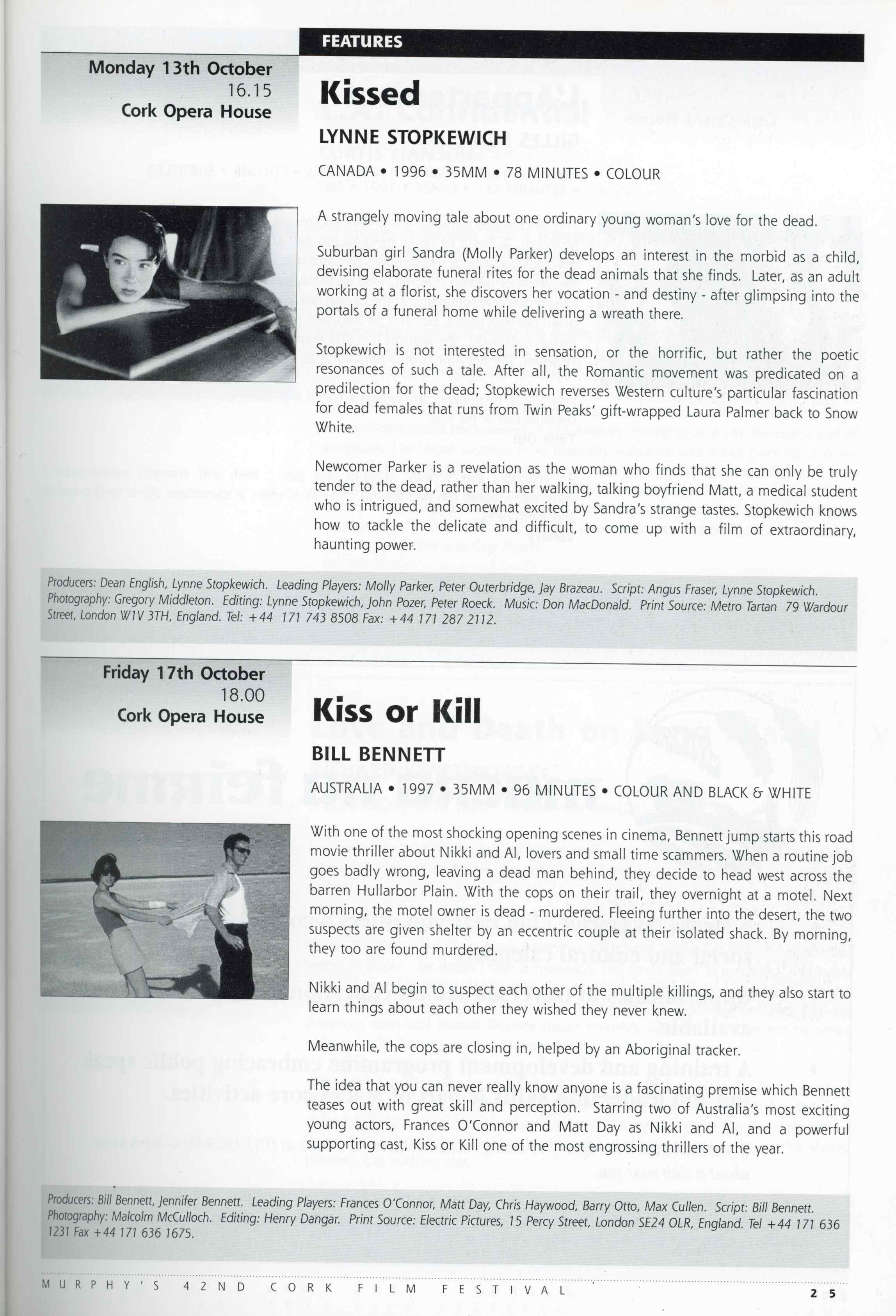 FEATURES

Monday 13th October
16.15
Cork Opera House

Kissed

LYNNE STOPKEWICH

CANADA • 1996 • 35MM • 78 MINUTES • COLOUR

A strangely moving tale about one ordinary young woman's love for the dead.

Suburban girl Sandra (Molly Parker) develops an interest in the morbid as a child, devising elaborate funeral rites for the dead animals that she finds. Later, as an adult working at a florist, she discovers her vocation - and destiny - after glimpsing into the portals of a funeral home while delivering a wreath there.

Stopkewich is not interested in sensation, or the horrific, but rather the poetic resonances of such a tale. After all, the Romantic movement was predicated on a predilection for the dead; Stopkewich reverses Western culture's particular fascination for dead females that runs from Twin Peaks' gift-wrapped Laura Palmer back to Snow White.

Newcomer Parker is a revelation as the woman who finds that she can only be truly tender to the dead, rather than her walking, talking boyfriend Matt, a medical student who is intrigued, and somewhat excited by Sandra's strange tastes. Stopkewich knows how to tackle the delicate and difficult, to come up with a film of extraordinary, haunting power.

Producers: Dean English, Lynne Stopkewich. Leading Players: Molly Parker, Peter Outerbridge, Jay Brazeau. Script: Angus Fraser, Lynne Stopkewich. Photography: Gregory Middleton. Editing: Lynne Stopkewich, John Pozer, Peter Roeck. Music: Don MacDonald. Print Source: Metro Tartan 79 Wardour Street, London W1V 3TH, England. Tel: +44 171 743 8508 Fax: +44 171 287 2112.

Friday 17th October
18.00
Cork Opera House

Kiss or Kill

BILL BENNETT

AUSTRALIA • 1997 • 35MM • 96 MINUTES • COLOUR AND BLACK & WHITE

With one of the most shocking opening scenes in cinema, Bennett jump starts this road movie thriller about Nikki and Al, lovers and small time scammers. When a routine job goes badly wrong, leaving a dead man behind, they decide to head west across the barren Hullarbor Plain. With the cops on their trail, they overnight at a motel. Next morning, the motel owner is dead - murdered. Fleeing further into the desert, the two suspects are given shelter by an eccentric couple at their isolated shack. By morning, they too are found murdered.

Nikki and Al begin to suspect each other of the multiple killings, and they also start to learn things about each other they wished they never knew.

Meanwhile, the cops are closing in, helped by an Aboriginal tracker.

The idea that you can never really know anyone is a fascinating premise which Bennett teases out with great skill and perception. Starring two of Australia's most exciting young actors, Frances O'Connor and Matt Day as Nikki and Al, and a powerful supporting cast, Kiss or Kill one of the most engrossing thrillers of the year.

Producers: Bill Bennett, Jennifer Bennett. Leading Players: Frances O'Connor, Matt Day, Chris Haywood, Barry Otto, Max Cullen. Script: Bill Bennett. Photography: Malcolm McCulloch. Editing: Henry Dangar. Print Source: Electric Pictures, 15 Percy Street, London SE24 OLR, England. Tel +44 171 636 1231 Fax +44 171 636 1675.

MURPHY'S 42ND CORK FILM FESTIVAL 25